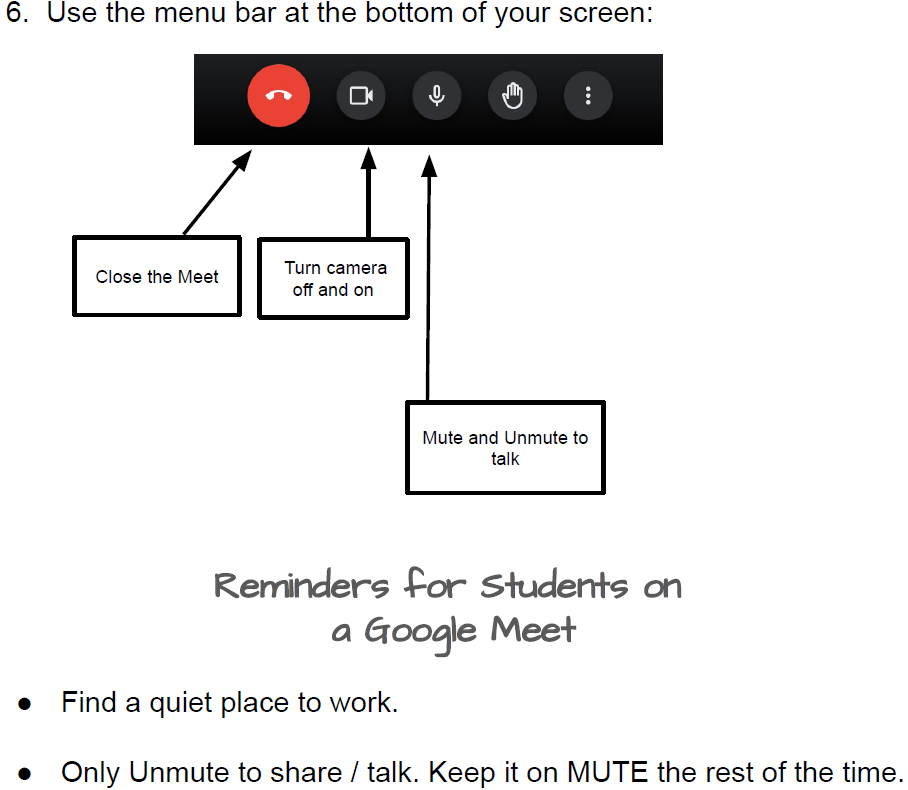 6. Use the menu bar at the bottom of your screen:

Close the Meet

Turn camera off and on

Mute and Unmute to talk

Reminders for Students on a Google Meet

• Find a quiet place to work.

• Only Unmute to share / talk. Keep it on MUTE the rest of the time.